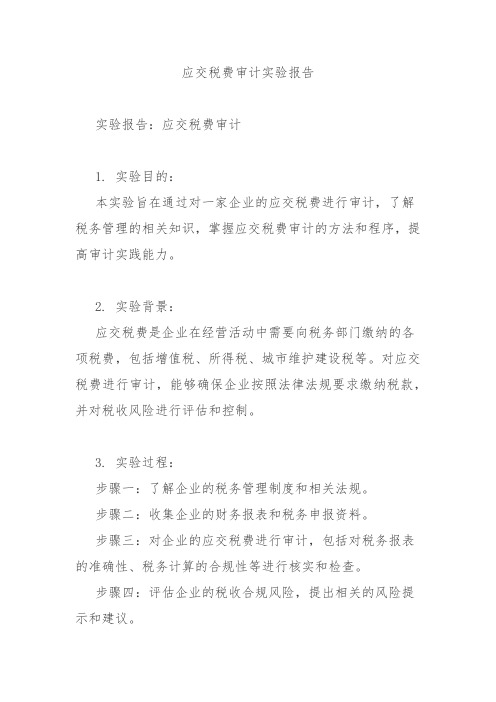 应交税费审计实验报告

实验报告：应交税费审计

1. 实验目的：

本实验旨在通过对一家企业的应交税费进行审计，了解税务管理的相关知识，掌握应交税费审计的方法和程序，提高审计实践能力。

2. 实验背景：

应交税费是企业在经营活动中需要向税务部门缴纳的各项税费，包括增值税、所得税、城市维护建设税等。对应交税费进行审计，能够确保企业按照法律法规要求缴纳税款，并对税收风险进行评估和控制。

3. 实验过程：

步骤一：了解企业的税务管理制度和相关法规。

步骤二：收集企业的财务报表和税务申报资料。

步骤三：对企业的应交税费进行审计，包括对税务报表的准确性、税务计算的合规性等进行核实和检查。

步骤四：评估企业的税收合规风险，提出相关的风险提示和建议。